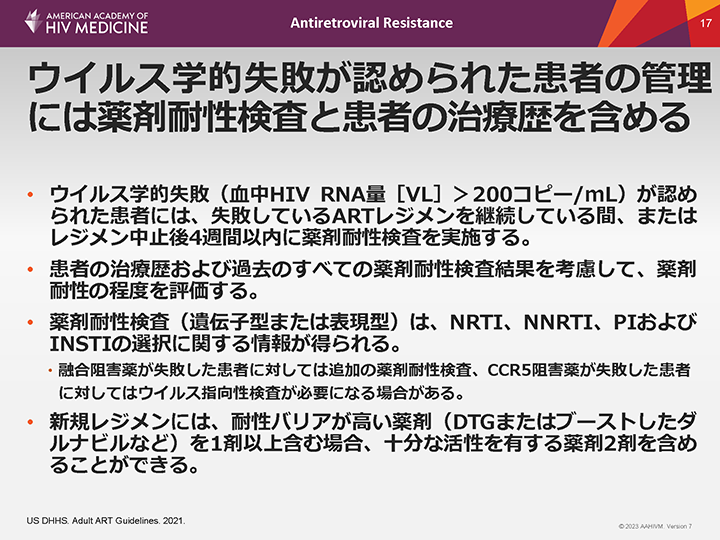 AMERICAN ACADEMY OF
HIV MEDICINE

Antiretroviral Resistance

17

ウイルス学的失敗が認められた患者の管理には薬剤耐性検査と患者の治療歴を含める

• ウイルス学的失敗（血中HIV RNA量［VL］＞200コピー/mL）が認められた患者には、失敗しているARTレジメンを継続している間、またはレジメン中止後4週間以内に薬剤耐性検査を実施する。

• 患者の治療歴および過去のすべての薬剤耐性検査結果を考慮して、薬剤耐性の程度を評価する。

• 薬剤耐性検査（遺伝子型または表現型）は、NRTI、NNRTI、PIおよびINSTIの選択に関する情報が得られる。

• 融合阻害薬が失敗した患者に対しては追加の薬剤耐性検査、CCR5阻害薬が失敗した患者に対してはウイルス指向性検査が必要になる場合がある。

• 新規レジメンには、耐性バリアが高い薬剤（DTGまたはブーストしたダルナビルなど）を1剤以上含む場合、十分な活性を有する薬剤2剤を含めることができる。

US DHHS. Adult ART Guidelines. 2021.

© 2023 AAHIVM. Version 7